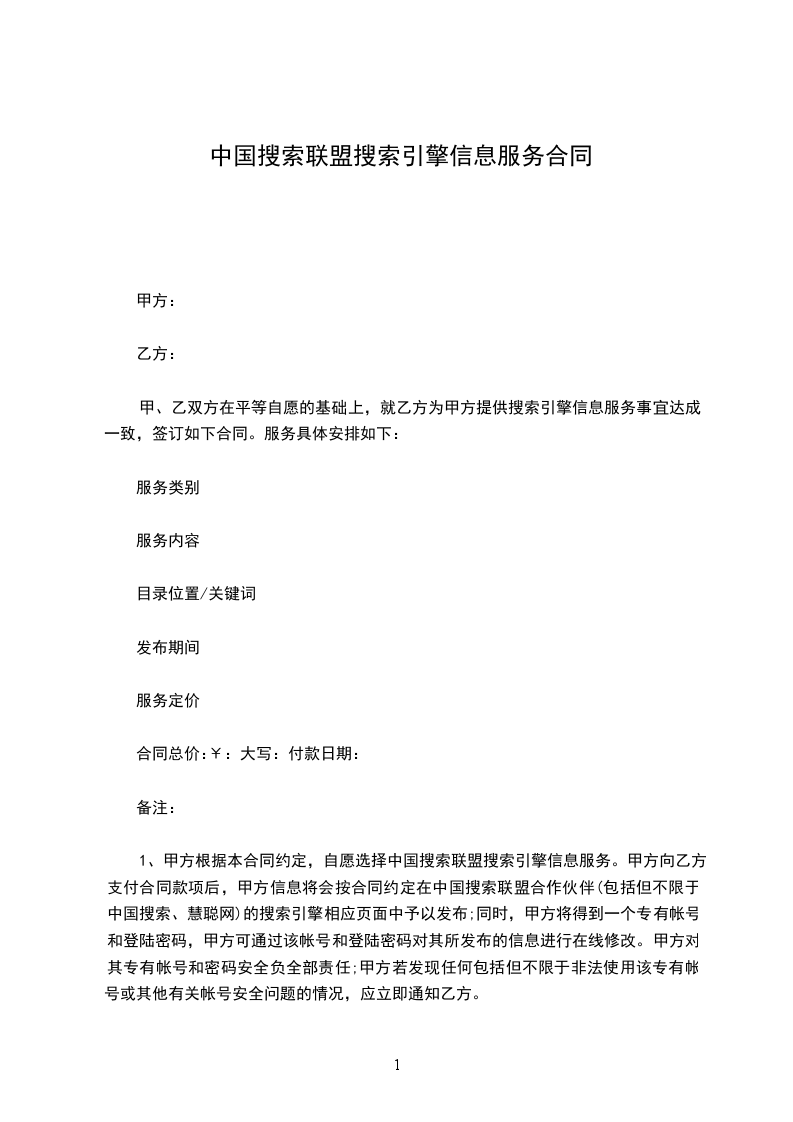 中国搜索联盟搜索引擎信息服务合同

甲方：

乙方：

甲、乙双方在平等自愿的基础上，就乙方为甲方提供搜索引擎信息服务事宜达成一致，签订如下合同。服务具体安排如下：

服务类别

服务内容

目录位置/关键词

发布期间

服务定价

合同总价：￥：大写：付款日期：

备注：

1、甲方根据本合同约定，自愿选择中国搜索联盟搜索引擎信息服务。甲方向乙方支付合同款项后，甲方信息将会按合同约定在中国搜索联盟合作伙伴(包括但不限于中国搜索、慧聪网)的搜索引擎相应页面中予以发布;同时，甲方将得到一个专有帐号和登陆密码，甲方可通过该帐号和登陆密码对其所发布的信息进行在线修改。甲方对其专有帐号和密码安全负全部责任;甲方若发现任何包括但不限于非法使用该专有帐号或其他有关帐号安全问题的情况，应立即通知乙方。

1